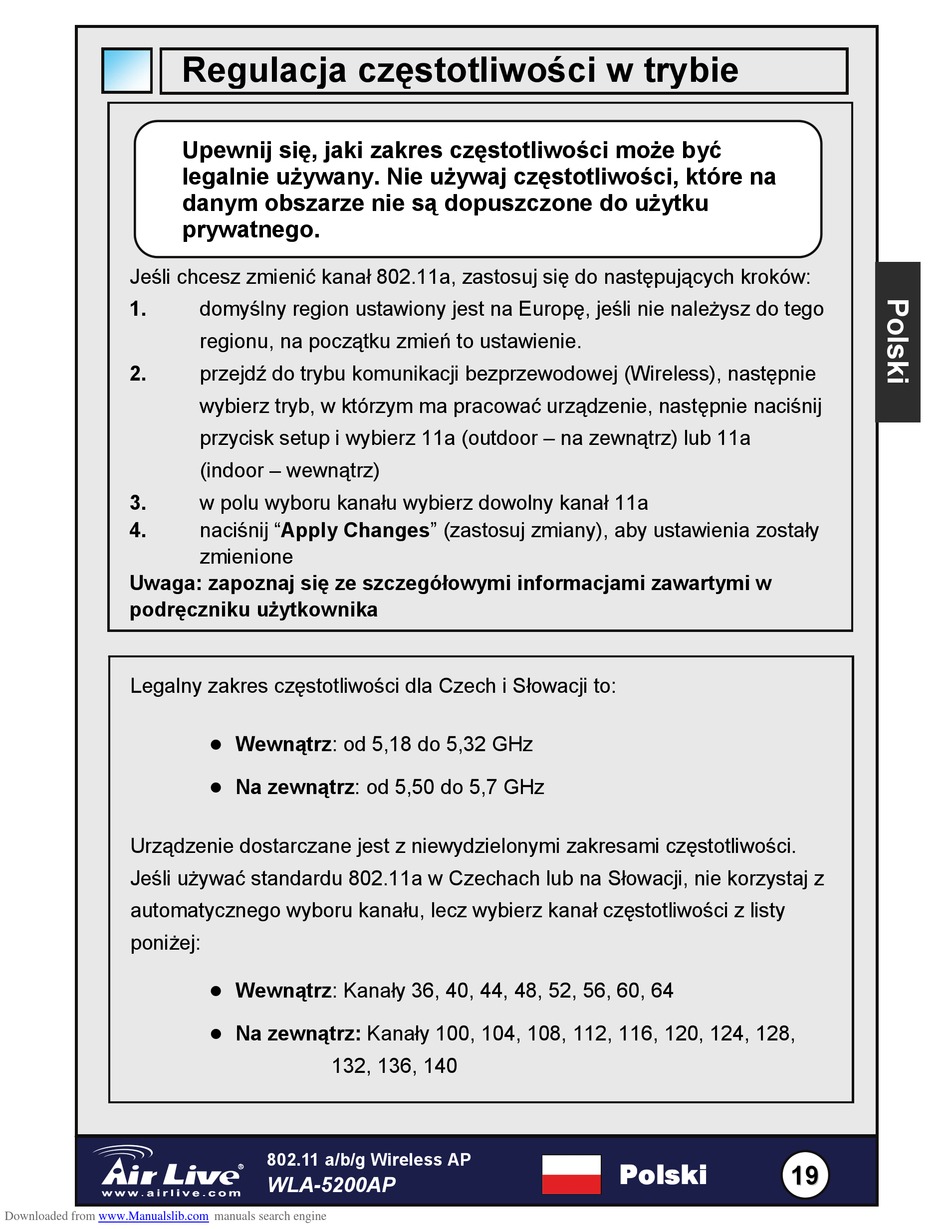 Regulacja częstotliwości w trybie

Upewnij się, jaki zakres częstotliwości może być legalnie używany. Nie używaj częstotliwości, które na danym obszarze nie są dopuszczone do użytku prywatnego.

Jeśli chcesz zmienić kanał 802.11a, zastosuj się do następujących kroków:

1. domyślny region ustawiony jest na Europę, jeśli nie należysz do tego regionu, na początku zmień to ustawienie.
2. przejdź do trybu komunikacji bezprzewodowej (Wireless), następnie wybierz tryb, w którym ma pracować urządzenie, następnie naciśnij przycisk setup i wybierz 11a (outdoor – na zewnątrz) lub 11a (indoor – wewnątrz)
3. w polu wyboru kanału wybierz dowolny kanał 11a
4. naciśnij “Apply Changes” (zastosuj zmiany), aby ustawienia zostały zmienione

Uwaga: zapoznaj się ze szczegółowymi informacjami zawartymi w podręczniku użytkownika

Polski

Legalny zakres częstotliwości dla Czech i Słowacji to:

● Wewnątrz: od 5,18 do 5,32 GHz
● Na zewnątrz: od 5,50 do 5,7 GHz

Urządzenie dostarczane jest z niewydzielonymi zakresami częstotliwości. Jeśli używać standardu 802.11a w Czechach lub na Słowacji, nie korzystaj z automatycznego wyboru kanału, lecz wybierz kanał częstotliwości z listy poniżej:

● Wewnątrz: Kanały 36, 40, 44, 48, 52, 56, 60, 64
● Na zewnątrz: Kanały 100, 104, 108, 112, 116, 120, 124, 128, 132, 136, 140

Air Live www.airlive.com
802.11 a/b/g Wireless AP
WLA-5200AP
Polski
19

Downloaded from www.Manualslib.com manuals search engine